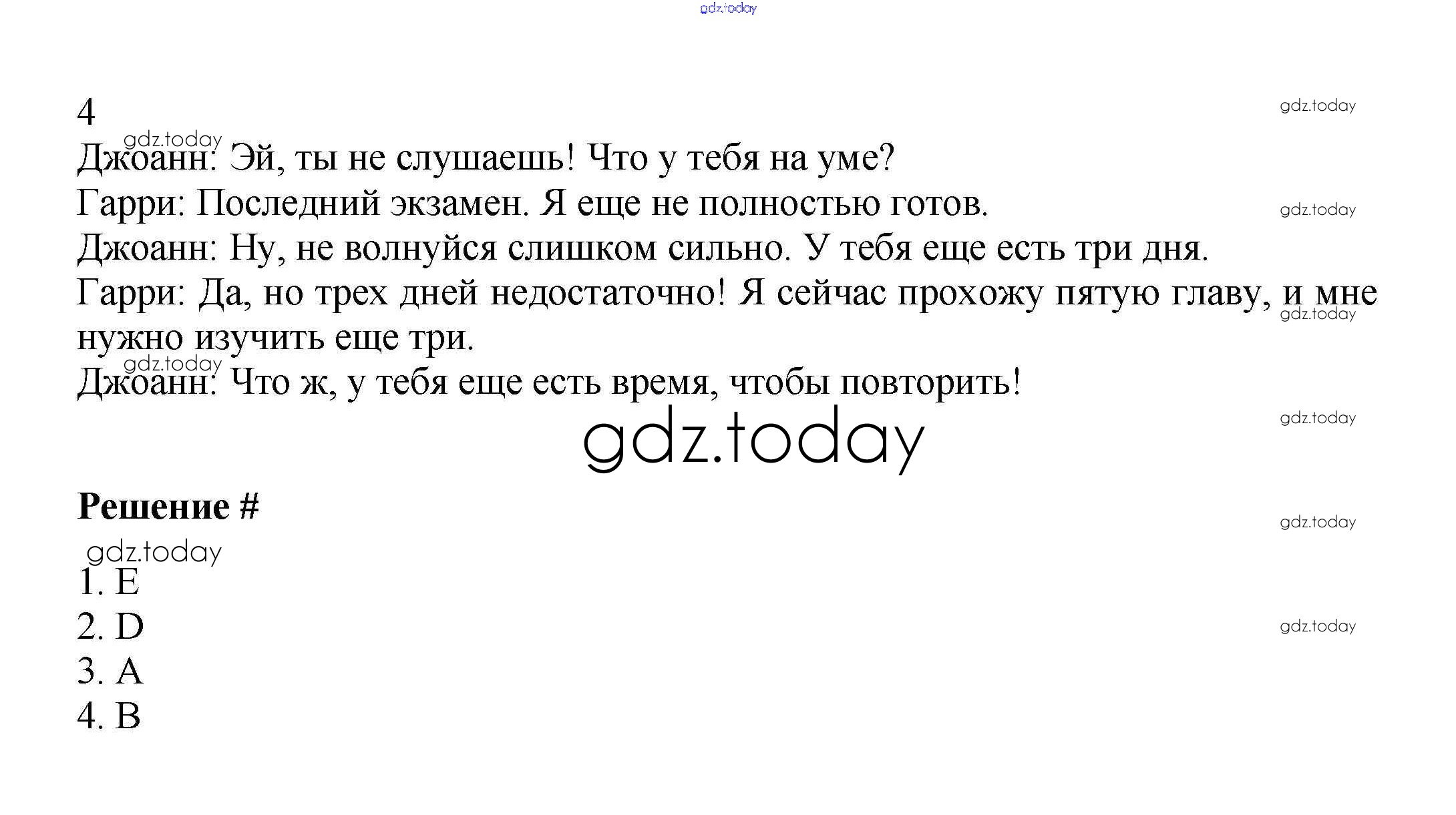 4

Джоанн: Эй, ты не слушаешь! Что у тебя на уме?

Гарри: Последний экзамен. Я еще не полностью готов.

Джоанн: Ну, не волнуйся слишком сильно. У тебя еще есть три дня.

Гарри: Да, но трех дней недостаточно! Я сейчас прохожу пятую главу, и мне нужно изучить еще три.

Джоанн: Что ж, у тебя еще есть время, чтобы повторить!

Решение #

1. E
2. D
3. A
4. B

gdz.today